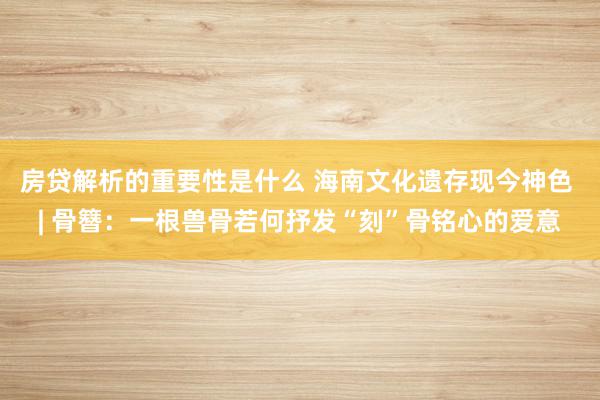 房贷解析的重要性是什么 海南文化遗存现今神色 | 骨簪：一根兽骨若何抒发“刻”骨铭心的爱意